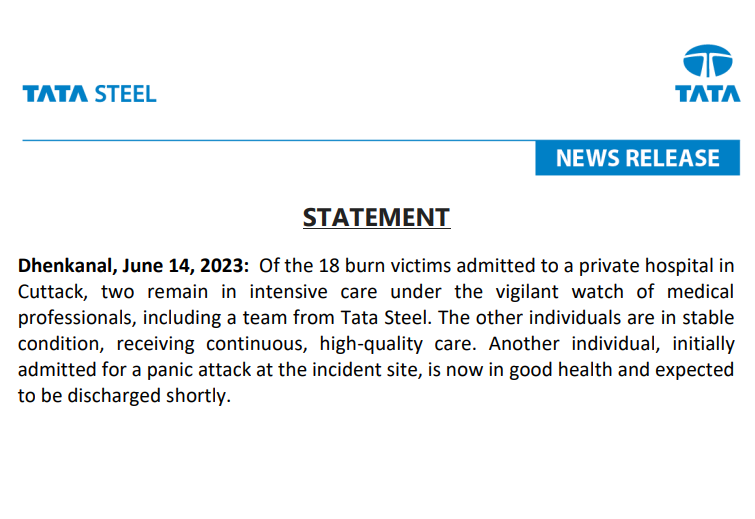 TATA STEEL

TATA

NEWS RELEASE

STATEMENT

Dhenkanal, June 14, 2023: Of the 18 burn victims admitted to a private hospital in Cuttack, two remain in intensive care under the vigilant watch of medical professionals, including a team from Tata Steel. The other individuals are in stable condition, receiving continuous, high-quality care. Another individual, initially admitted for a panic attack at the incident site, is now in good health and expected to be discharged shortly.